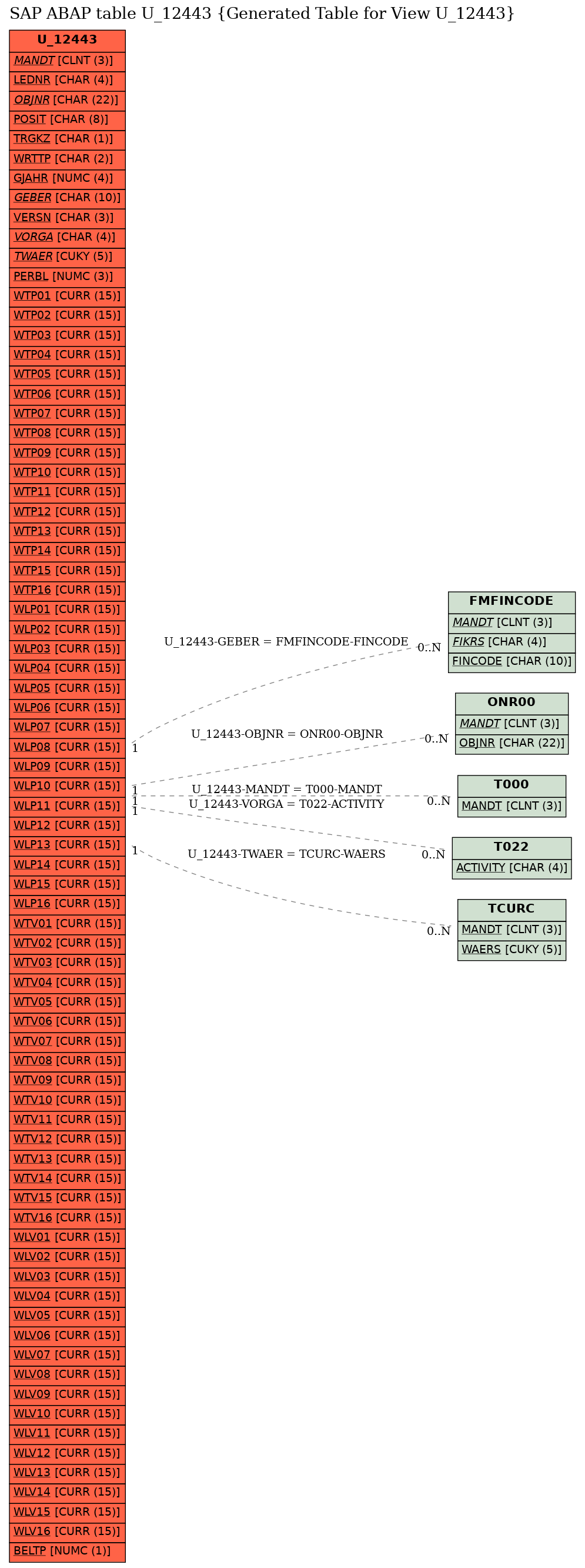 SAP ABAP table U_12443 {Generated Table for View U_12443}

U_12443
MANDT [CLNT (3)]
LEDNR [CHAR (4)]
OBJNR [CHAR (22)]
POSIT [CHAR (8)]
TRGKZ [CHAR (1)]
WRTTP [CHAR (2)]
GJAHR [NUMC (4)]
GEBER [CHAR (10)]
VERSN [CHAR (3)]
VORGA [CHAR (4)]
TWAER [CUKY (5)]
PERBL [NUMC (3)]
WTP01 [CURR (15)]
WTP02 [CURR (15)]
WTP03 [CURR (15)]
WTP04 [CURR (15)]
WTP05 [CURR (15)]
WTP06 [CURR (15)]
WTP07 [CURR (15)]
WTP08 [CURR (15)]
WTP09 [CURR (15)]
WTP10 [CURR (15)]
WTP11 [CURR (15)]
WTP12 [CURR (15)]
WTP13 [CURR (15)]
WTP14 [CURR (15)]
WTP15 [CURR (15)]
WTP16 [CURR (15)]
WLP01 [CURR (15)]
WLP02 [CURR (15)]
WLP03 [CURR (15)]
WLP04 [CURR (15)]
WLP05 [CURR (15)]
WLP06 [CURR (15)]
WLP07 [CURR (15)]
WLP08 [CURR (15)]
WLP09 [CURR (15)]
WLP10 [CURR (15)]
WLP11 [CURR (15)]
WLP12 [CURR (15)]
WLP13 [CURR (15)]
WLP14 [CURR (15)]
WLP15 [CURR (15)]
WLP16 [CURR (15)]
WTV01 [CURR (15)]
WTV02 [CURR (15)]
WTV03 [CURR (15)]
WTV04 [CURR (15)]
WTV05 [CURR (15)]
WTV06 [CURR (15)]
WTV07 [CURR (15)]
WTV08 [CURR (15)]
WTV09 [CURR (15)]
WTV10 [CURR (15)]
WTV11 [CURR (15)]
WTV12 [CURR (15)]
WTV13 [CURR (15)]
WTV14 [CURR (15)]
WTV15 [CURR (15)]
WTV16 [CURR (15)]
WLV01 [CURR (15)]
WLV02 [CURR (15)]
WLV03 [CURR (15)]
WLV04 [CURR (15)]
WLV05 [CURR (15)]
WLV06 [CURR (15)]
WLV07 [CURR (15)]
WLV08 [CURR (15)]
WLV09 [CURR (15)]
WLV10 [CURR (15)]
WLV11 [CURR (15)]
WLV12 [CURR (15)]
WLV13 [CURR (15)]
WLV14 [CURR (15)]
WLV15 [CURR (15)]
WLV16 [CURR (15)]
BELTP [NUMC (1)]

U_12443-GEBER = FMFINCODE-FINCODE
1
0..N
U_12443-OBJNR = ONR00-OBJNR
1
0..N
U_12443-MANDT = T000-MANDT
1
0..N
U_12443-VORGA = T022-ACTIVITY
1
0..N
U_12443-TWAER = TCURC-WAERS
1
0..N

FMFINCODE
MANDT [CLNT (3)]
FIKRS [CHAR (4)]
FINCODE [CHAR (10)]

ONR00
MANDT [CLNT (3)]
OBJNR [CHAR (22)]

T000
MANDT [CLNT (3)]

T022
ACTIVITY [CHAR (4)]

TCURC
MANDT [CLNT (3)]
WAERS [CUKY (5)]